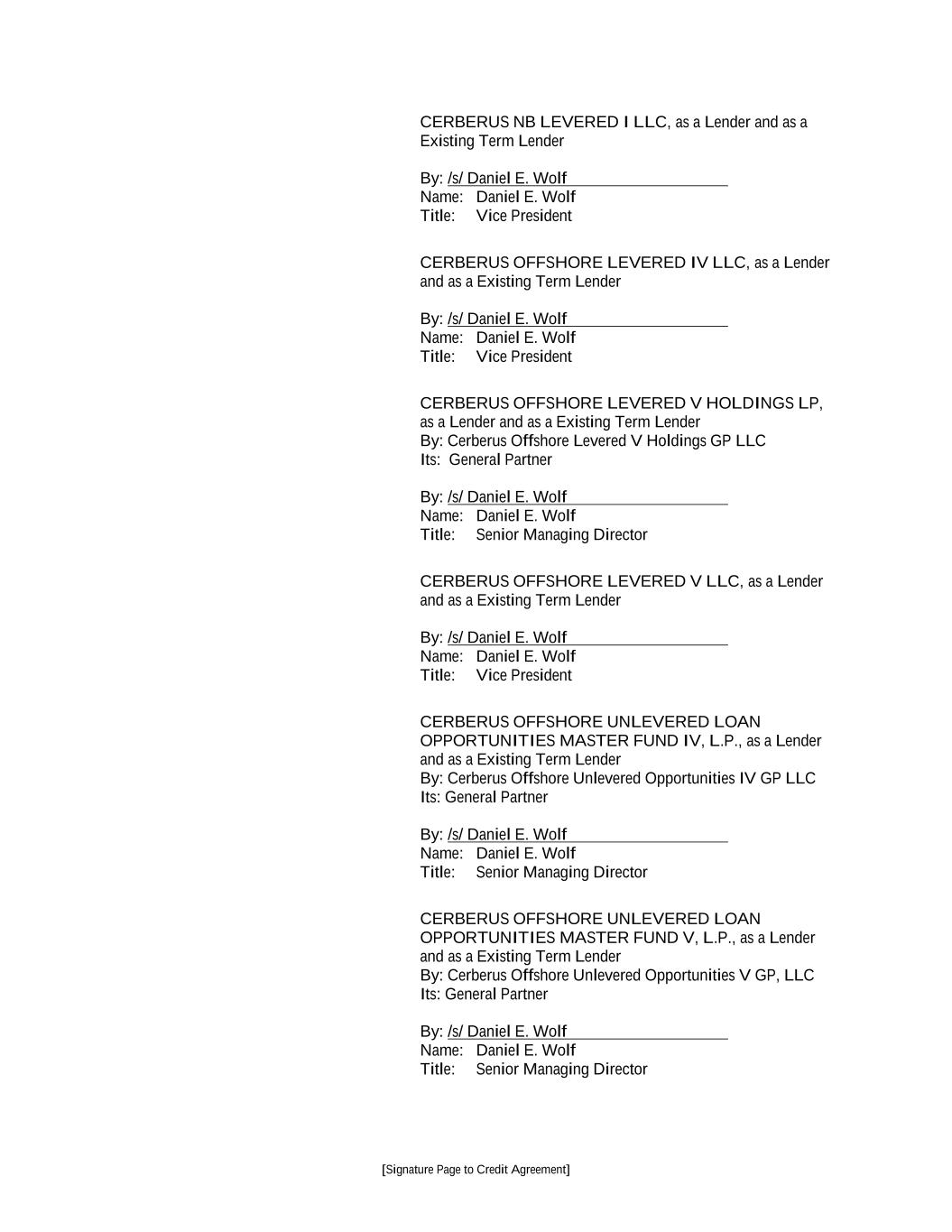 CERBERUS NB LEVERED I LLC, as a Lender and as a Existing Term Lender

By: /s/ Daniel E. Wolf
Name: Daniel E. Wolf
Title: Vice President

CERBERUS OFFSHORE LEVERED IV LLC, as a Lender and as a Existing Term Lender

By: /s/ Daniel E. Wolf
Name: Daniel E. Wolf
Title: Vice President

CERBERUS OFFSHORE LEVERED V HOLDINGS LP, as a Lender and as a Existing Term Lender
By: Cerberus Offshore Levered V Holdings GP LLC
Its: General Partner

By: /s/ Daniel E. Wolf
Name: Daniel E. Wolf
Title: Senior Managing Director

CERBERUS OFFSHORE LEVERED V LLC, as a Lender and as a Existing Term Lender

By: /s/ Daniel E. Wolf
Name: Daniel E. Wolf
Title: Vice President

CERBERUS OFFSHORE UNLEVERED LOAN OPPORTUNITIES MASTER FUND IV, L.P., as a Lender and as a Existing Term Lender
By: Cerberus Offshore Unlevered Opportunities IV GP LLC
Its: General Partner

By: /s/ Daniel E. Wolf
Name: Daniel E. Wolf
Title: Senior Managing Director

CERBERUS OFFSHORE UNLEVERED LOAN OPPORTUNITIES MASTER FUND V, L.P., as a Lender and as a Existing Term Lender
By: Cerberus Offshore Unlevered Opportunities V GP, LLC
Its: General Partner

By: /s/ Daniel E. Wolf
Name: Daniel E. Wolf
Title: Senior Managing Director

[Signature Page to Credit Agreement]